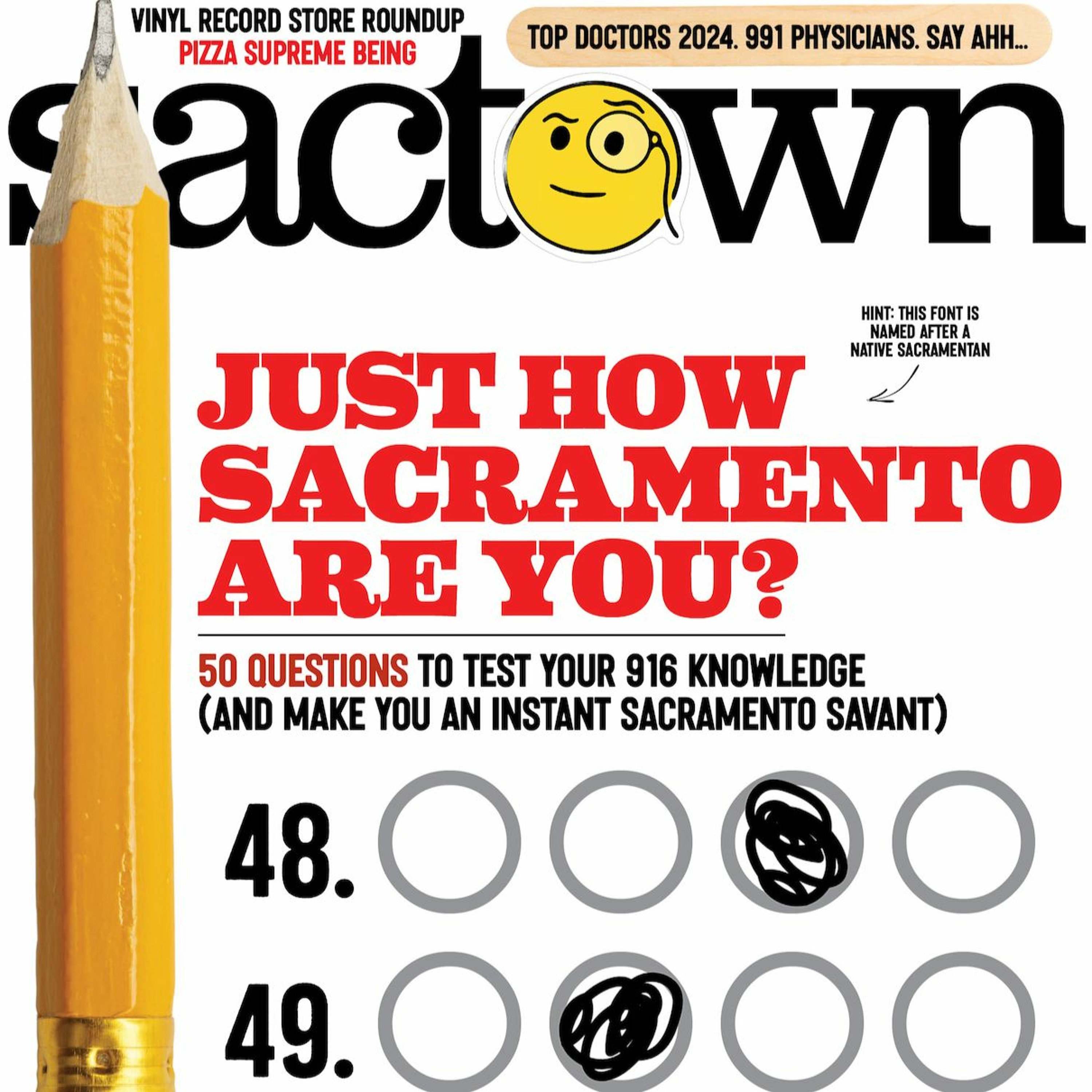 VINYL RECORD STORE ROUNDUP
PIZZA SUPREME BEING

TOP DOCTORS 2024. 991 PHYSICIANS. SAY AHH...

sactown

HINT: THIS FONT IS NAMED AFTER A NATIVE SACRAMENTAN

JUST HOW SACRAMENTO ARE YOU?

50 QUESTIONS TO TEST YOUR 916 KNOWLEDGE (AND MAKE YOU AN INSTANT SACRAMENTO SAVANT)

48.

49.